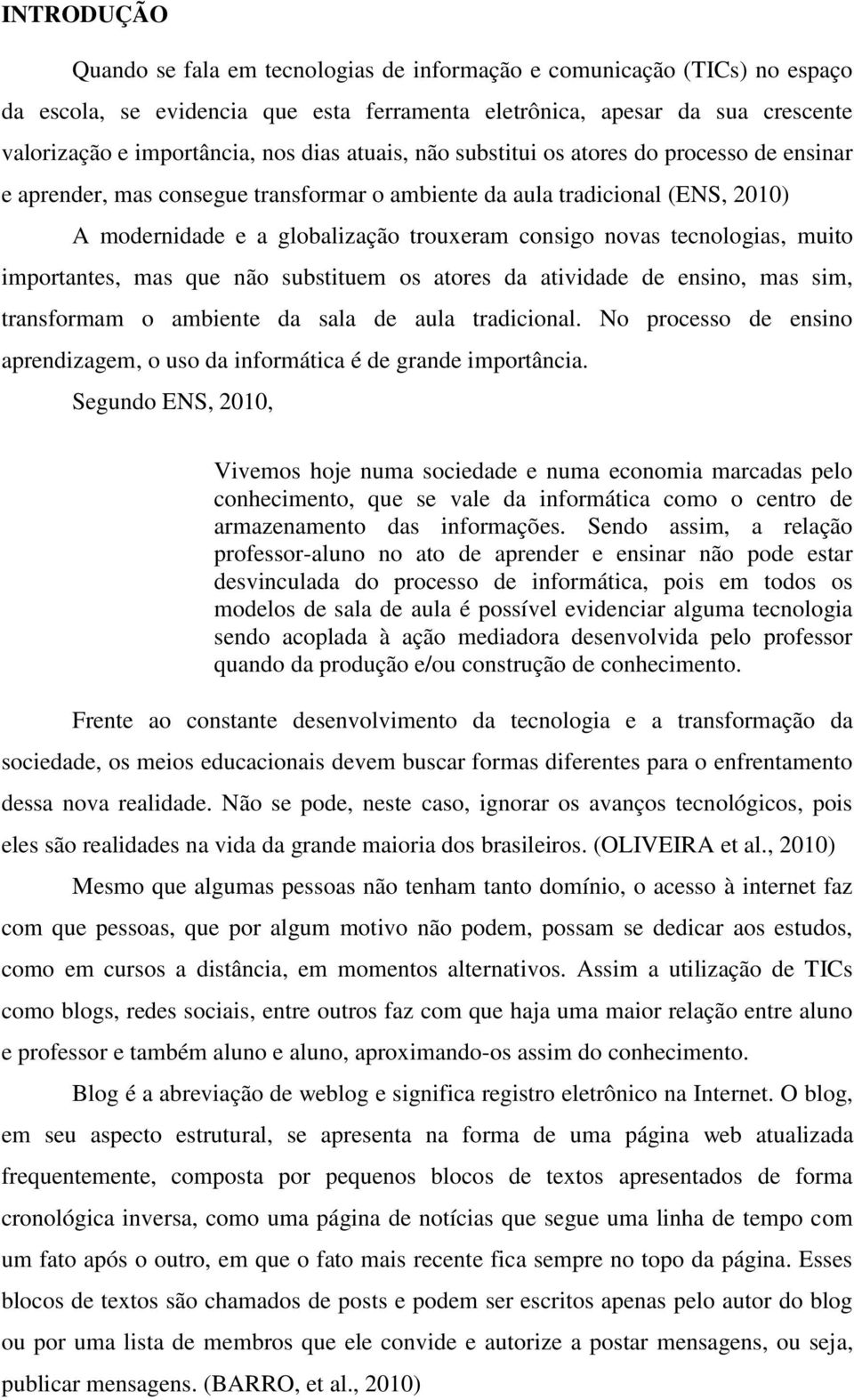 INTRODUÇÃO

Quando se fala em tecnologias de informação e comunicação (TICs) no espaço da escola, se evidencia que esta ferramenta eletrônica, apesar da sua crescente valorização e importância, nos dias atuais, não substitui os atores do processo de ensinar e aprender, mas consegue transformar o ambiente da aula tradicional (ENS, 2010)

A modernidade e a globalização trouxeram consigo novas tecnologias, muito importantes, mas que não substituem os atores da atividade de ensino, mas sim, transformam o ambiente da sala de aula tradicional. No processo de ensino aprendizagem, o uso da informática é de grande importância.

Segundo ENS, 2010,

Vivemos hoje numa sociedade e numa economia marcadas pelo conhecimento, que se vale da informática como o centro de armazenamento das informações. Sendo assim, a relação professor-aluno no ato de aprender e ensinar não pode estar desvinculada do processo de informática, pois em todos os modelos de sala de aula é possível evidenciar alguma tecnologia sendo acoplada à ação mediadora desenvolvida pelo professor quando da produção e/ou construção de conhecimento.

Frente ao constante desenvolvimento da tecnologia e a transformação da sociedade, os meios educacionais devem buscar formas diferentes para o enfrentamento dessa nova realidade. Não se pode, neste caso, ignorar os avanços tecnológicos, pois eles são realidades na vida da grande maioria dos brasileiros. (OLIVEIRA et al., 2010)

Mesmo que algumas pessoas não tenham tanto domínio, o acesso à internet faz com que pessoas, que por algum motivo não podem, possam se dedicar aos estudos, como em cursos a distância, em momentos alternativos. Assim a utilização de TICs como blogs, redes sociais, entre outros faz com que haja uma maior relação entre aluno e professor e também aluno e aluno, aproximando-os assim do conhecimento.

Blog é a abreviação de weblog e significa registro eletrônico na Internet. O blog, em seu aspecto estrutural, se apresenta na forma de uma página web atualizada frequentemente, composta por pequenos blocos de textos apresentados de forma cronológica inversa, como uma página de notícias que segue uma linha de tempo com um fato após o outro, em que o fato mais recente fica sempre no topo da página. Esses blocos de textos são chamados de posts e podem ser escritos apenas pelo autor do blog ou por uma lista de membros que ele convide e autorize a postar mensagens, ou seja, publicar mensagens. (BARRO, et al., 2010)